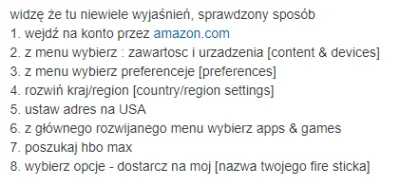 widzę że tu niewiele wyjaśnień, sprawdzony sposób
1. wejdź na konto przez amazon.com
2. z menu wybierz : zawartosc i urzadzenia [content & devices]
3. z menu wybierz preferenceje [preferences]
4. rozwiń kraj/region [country/region settings]
5. ustaw adres na USA
6. z głównego rozwijanego menu wybierz apps & games
7. poszukaj hbo max
8. wybierz opcje - dostarcz na moj [nazwa twojego fire sticka]